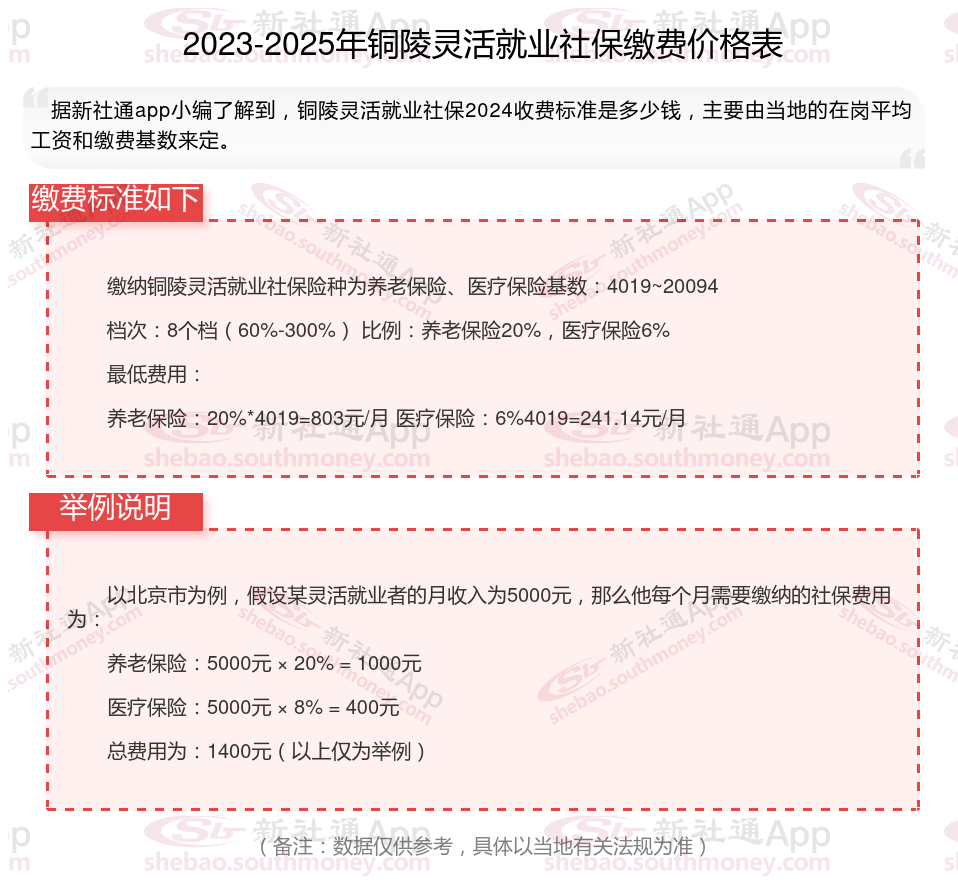 2023-2025年铜陵灵活就业社保缴费价格表

据新社通app小编了解到，铜陵灵活就业社保2024收费标准是多少钱，主要由当地的在岗平均工资和缴费基数来定。

缴费标准如下

缴纳铜陵灵活就业社保险种为养老保险、医疗保险基数：4019~20094

档次：8个档（60%-300%） 比例：养老保险20%，医疗保险6%

最低费用：

养老保险：20%*4019=803元/月 医疗保险：6%4019=241.14元/月

举例说明

以北京市为例，假设某灵活就业者的月收入为5000元，那么他每个月需要缴纳的社保费用为：

养老保险：5000元 × 20% = 1000元

医疗保险：5000元 × 8% = 400元

总费用为：1400元（以上仅为举例）

（备注：数据仅供参考，具体以当地有关法规为准）

新社通App shebao.southmoney.com